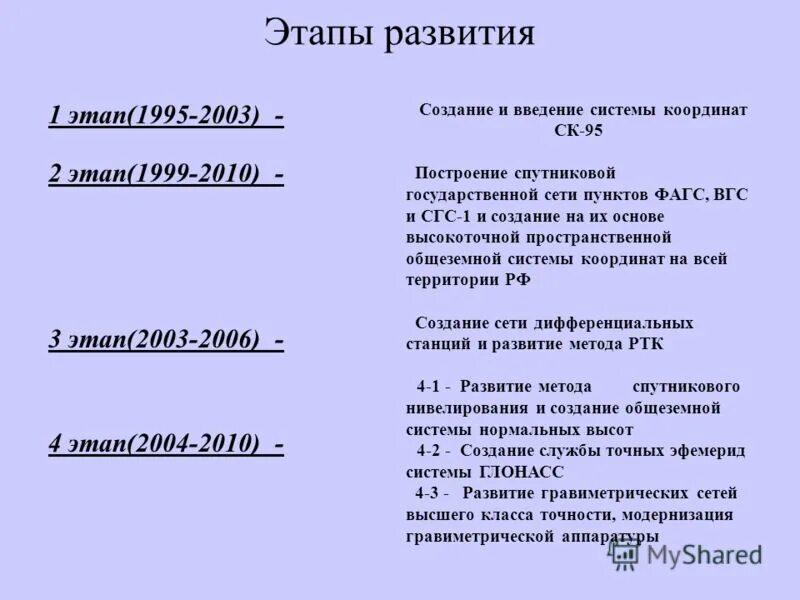 Этапы развития

1 этап(1995-2003) -

Создание и введение системы координат СК-95

2 этап(1999-2010) -

Построение спутниковой государственной сети пунктов ФАГС, ВГС и СГС-1 и создание на их основе высокоточной пространственной общеземной системы координат на всей территории РФ

3 этап(2003-2006) -

Создание сети дифференциальных станций и развитие метода РТК

4 этап(2004-2010) -

4-1 - Развитие метода спутникового нивелирования и создание общеземной системы нормальных высот
4-2 - Создание службы точных эфемерид системы ГЛОНАСС
4-3 - Развитие гравиметрических сетей высшего класса точности, модернизация гравиметрической аппаратуры

MyShared